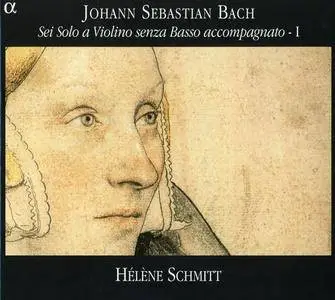 α

JOHANN SEBASTIAN BACH

Sei Solo a Violino senza Basso accompagnato - I

HÉLÈNE SCHMITT